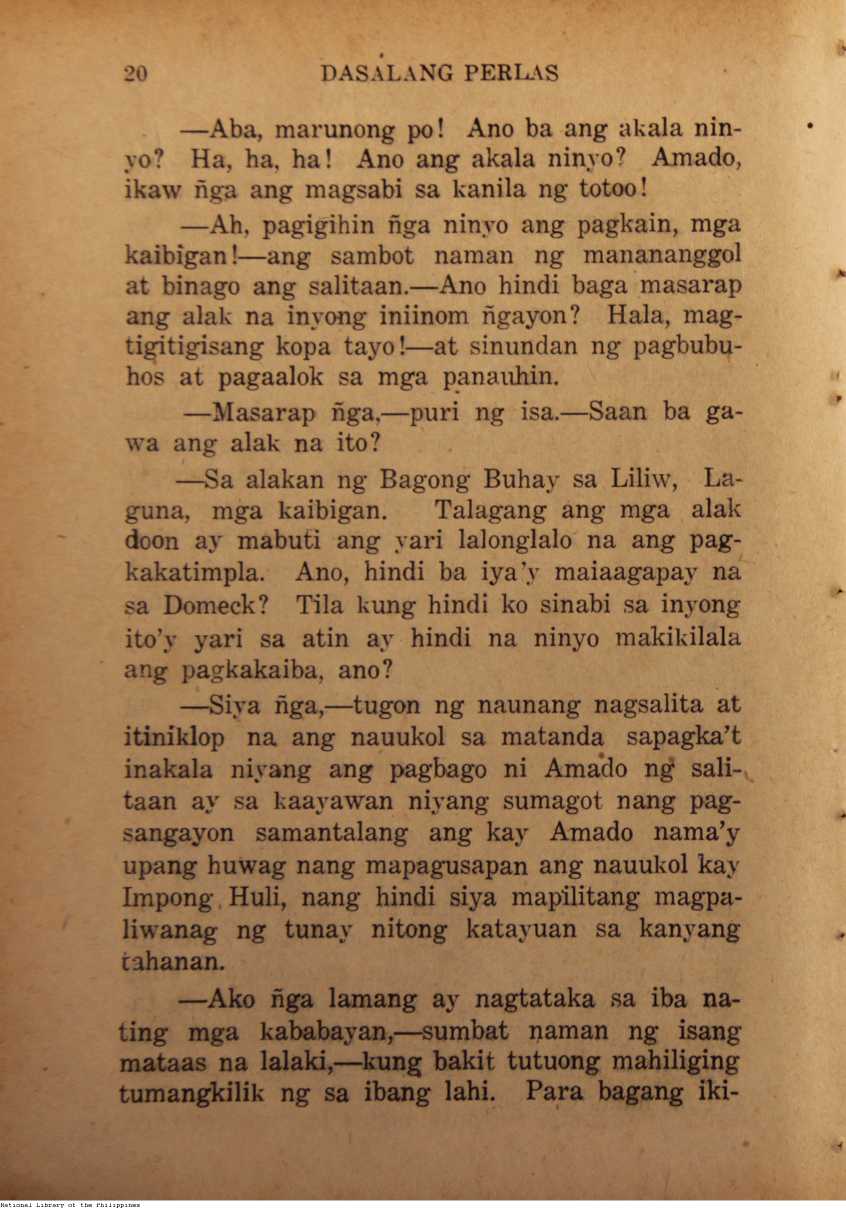 20 DASALANG PERLAS

—Aba, marunong po! Ano ba ang akala ninyo? Ha, ha, ha! Ano ang akala ninyo? Amado, ikaw ñga ang magsabi sa kanila ng totoo!

—Ah, pagigihin ñga ninyo ang pagkain, mga kaibigan!—ang sambot naman ng manananggol at binago ang salitaan.—Ano hindi baga masarap ang alak na inyong iniinom ñgayon? Hala, magtigitigisang kopa tayo!—at sinundan ng pagbubuhos at pagaalok sa mga panauhin.

—Masarap ñga,—puri ng isa.—Saan ba gawa ang alak na ito?

—Sa alakan ng Bagong Buhay sa Liliw, Laguna, mga kaibigan. Talagang ang mga alak doon ay mabuti ang yari lalonglalo na ang pagkakatimpla. Ano, hindi ba iya'y maiaagapay na sa Domeck? Tila kung hindi ko sinabi sa inyong ito'y yari sa atin ay hindi na ninyo makikilala ang pagkakaiba, ano?

—Siya ñga,—tugon ng naunang nagsalita at itiniklop na ang nauukol sa matanda sapagka't inakala niyang ang pagbago ni Amado ng salitaan ay sa kaayawan niyang sumagot nang pagsangayon samantalang ang kay Amado nama'y upang huwag nang mapagusapan ang nauukol kay Impong Huli, nang hindi siya mapilitang magpaliwanag ng tunay nitong katayuan sa kanyang tahanan.

—Ako ñga lamang ay nagtataka sa iba nating mga kababayan,—sumbat naman ng isang mataas na lalaki,—kung bakit tutuong mahiliging tumangkilik ng sa ibang lahi. Para bagang iki-

National Library of the Philippines